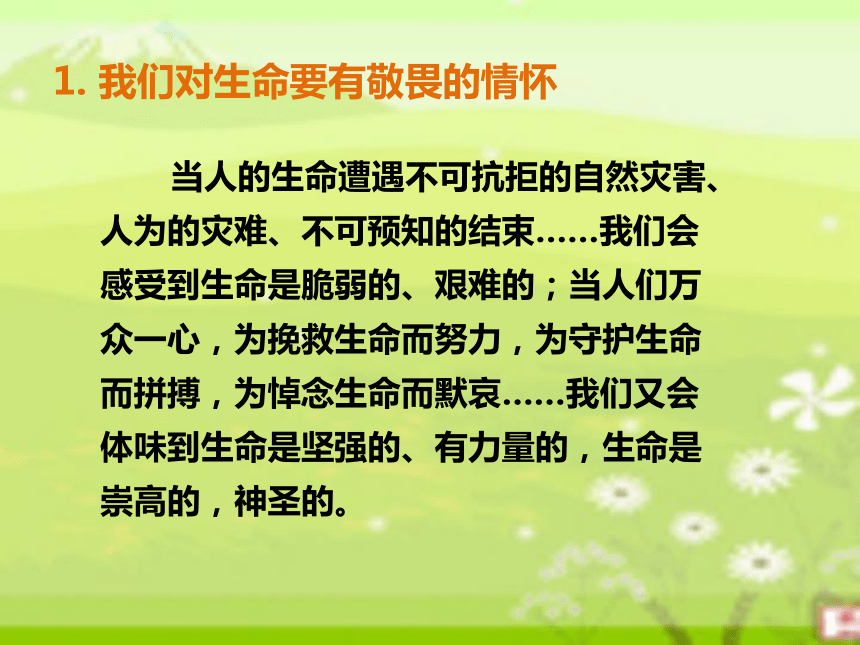 1. 我们对生命要有敬畏的情怀

当人的生命遭遇不可抗拒的自然灾害、人为的灾难、不可预知的结束……我们会感受到生命是脆弱的、艰难的；当人们万众一心，为挽救生命而努力，为守护生命而拼搏，为悼念生命而默哀……我们又会体味到生命是坚强的、有力量的，生命是崇高的，神圣的。